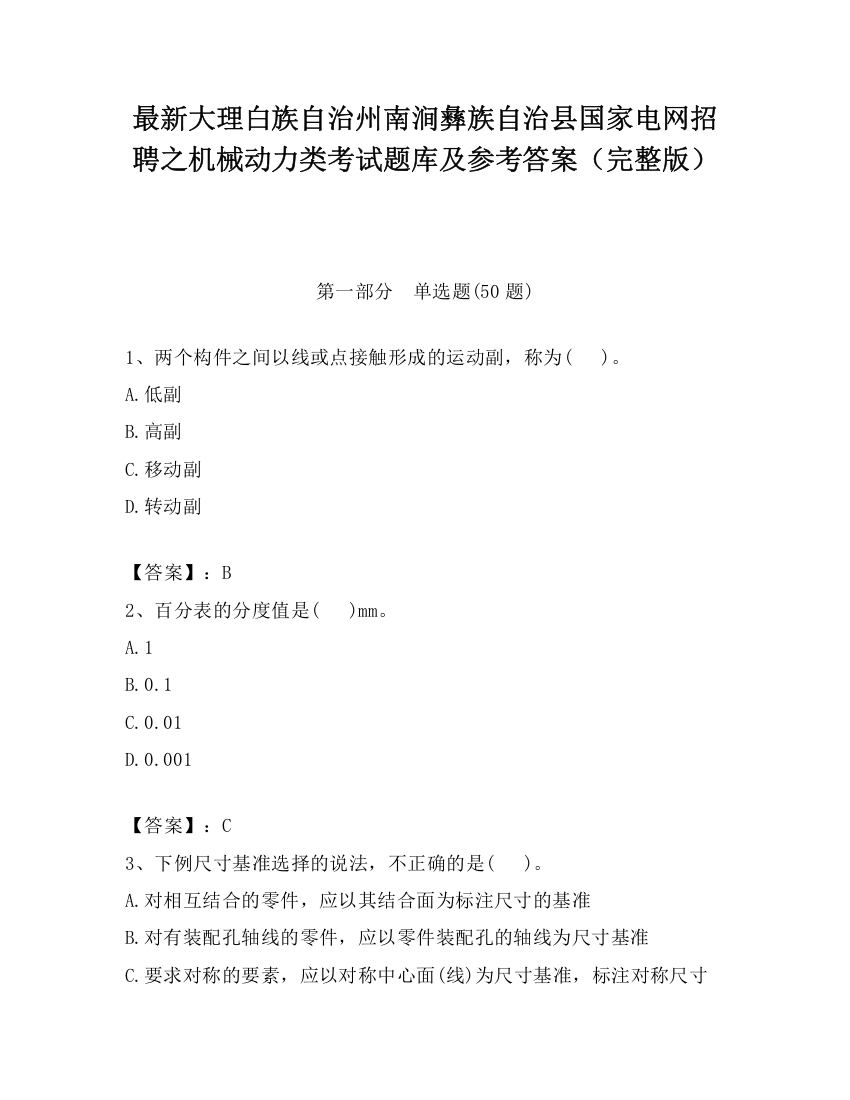 最新大理白族自治州南涧彝族自治县国家电网招聘之机械动力类考试题库及参考答案（完整版）

第一部分　单选题(50 题)

1、两个构件之间以线或点接触形成的运动副，称为(　　)。

A.低副

B.高副

C.移动副

D.转动副

【答案】：B

2、百分表的分度值是(　　)mm。

A.1

B.0.1

C.0.01

D.0.001

【答案】：C

3、下例尺寸基准选择的说法，不正确的是(　　)。

A.对相互结合的零件，应以其结合面为标注尺寸的基准

B.对有装配孔轴线的零件，应以零件装配孔的轴线为尺寸基准

C.要求对称的要素，应以对称中心面(线)为尺寸基准，标注对称尺寸